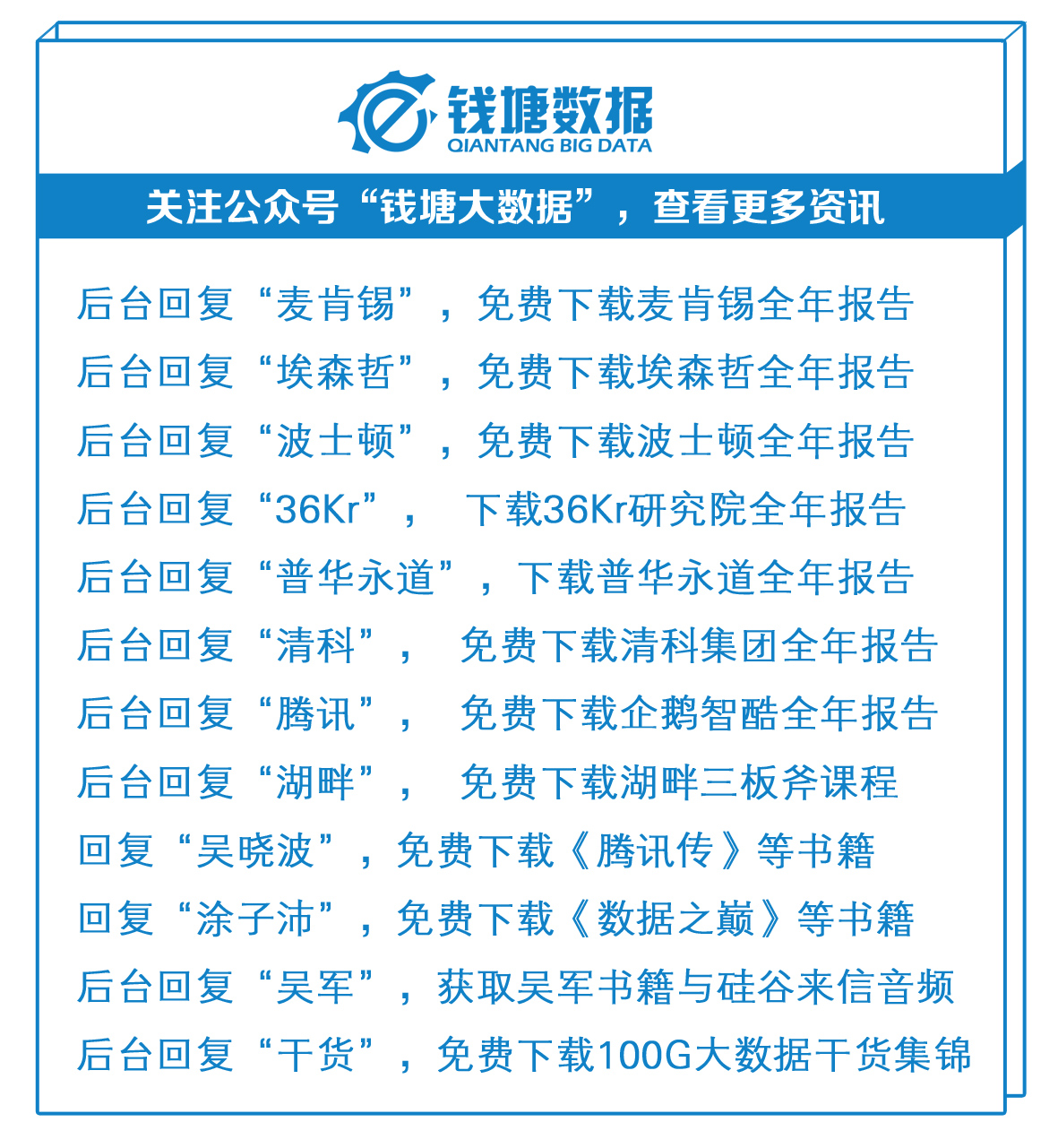 钱塘数据
QIANTANG BIG DATA

关注公众号“钱塘大数据”，查看更多资讯

后台回复“麦肯锡”，免费下载麦肯锡全年报告

后台回复“埃森哲”，免费下载埃森哲全年报告

后台回复“波士顿”，免费下载波士顿全年报告

后台回复“36Kr”， 下载36Kr研究院全年报告

后台回复“普华永道”，下载普华永道全年报告

后台回复“清科”， 免费下载清科集团全年报告

后台回复“腾讯”， 免费下载企鹅智酷全年报告

后台回复“湖畔”， 免费下载湖畔三板斧课程

回复“吴晓波”，免费下载《腾讯传》等书籍

回复“涂子沛”，免费下载《数据之巅》等书籍

后台回复“吴军”，获取吴军书籍与硅谷来信音频

后台回复“干货”，免费下载100G大数据干货集锦